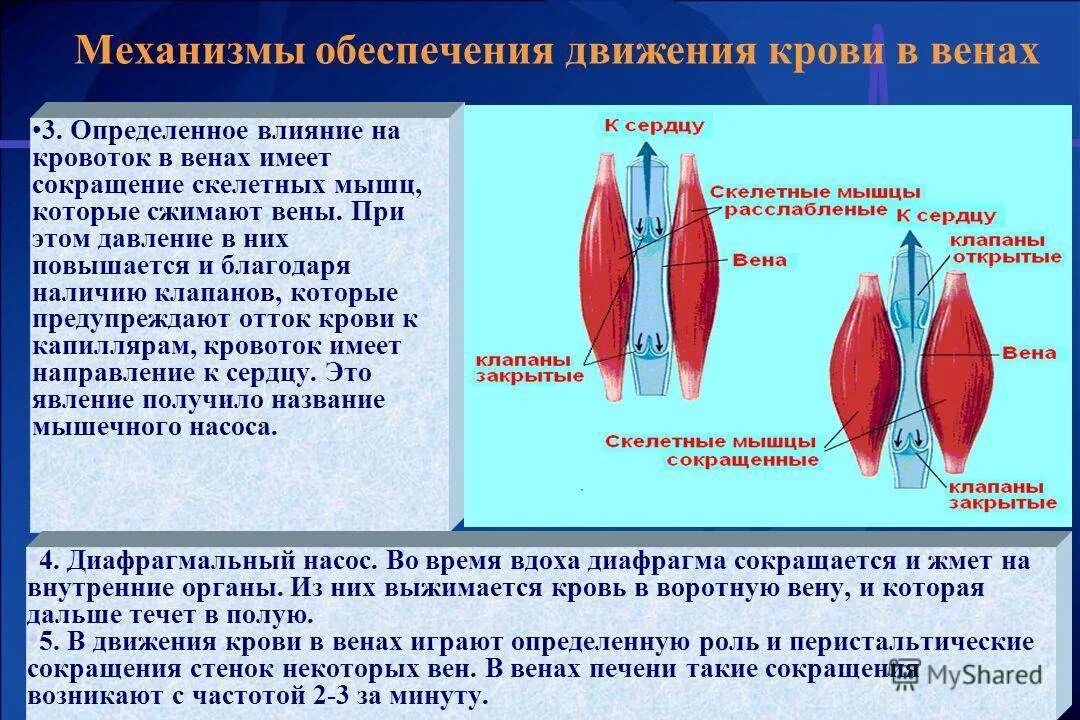 Механизмы обеспечения движения крови в венах

•3. Определенное влияние на кровоток в венах имеет сокращение скелетных мышц, которые сжимают вены. При этом давление в них повышается и благодаря наличию клапанов, которые предупреждают отток крови к капиллярам, кровоток имеет направление к сердцу. Это явление получило название мышечного насоса.

К сердцу
Скелетные мышцы расслабленые
Вена
клапаны закрытые
К сердцу
клапаны открытые
Вена
Скелетные мышцы сокращенные
клапаны закрытые

4. Диафрагмальный насос. Во время вдоха диафрагма сокращается и жмет на внутренние органы. Из них выжимается кровь в воротную вену, и которая дальше течет в полую.
5. В движения крови в венах играют определенную роль и перистальтические сокращения стенок некоторых вен. В венах печени такие сокращения возникают с частотой 2-3 за минуту.

MyShared